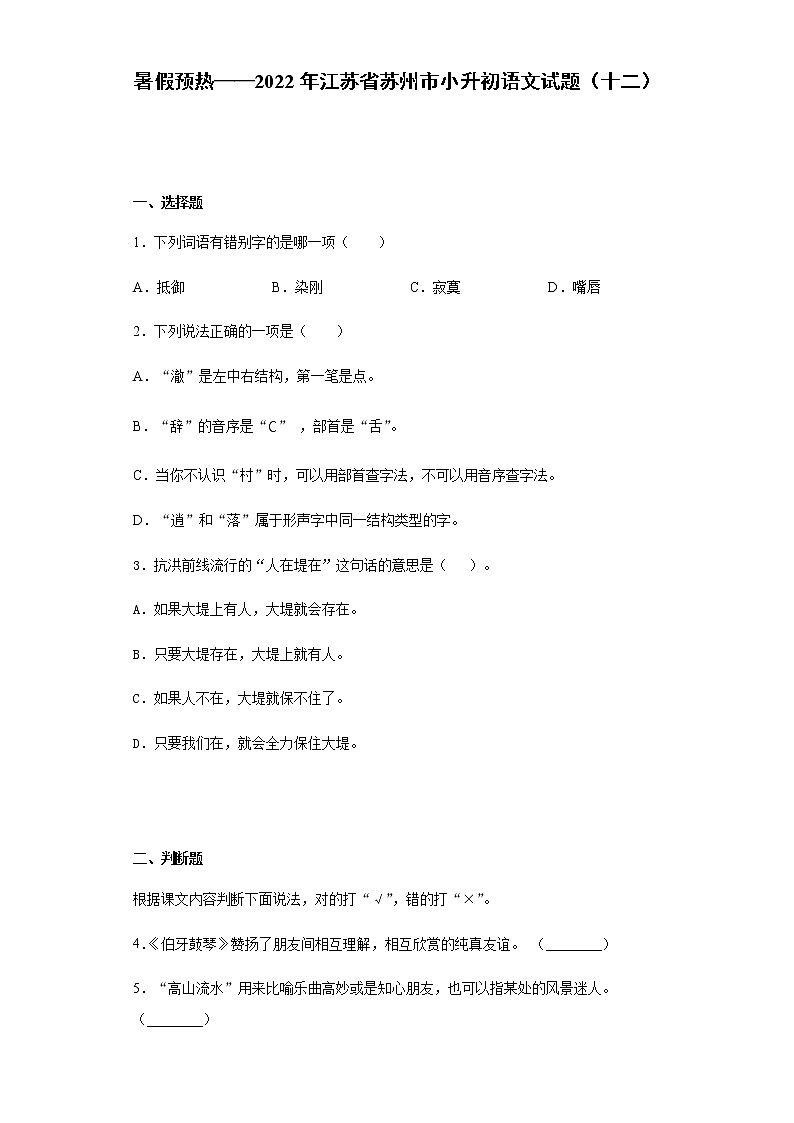 暑假预热——2022年江苏省苏州市小升初语文试题（十二）

一、选择题

1．下列词语有错别字的是哪一项（　　）

A．抵御　　B．染刚　　C．寂寞　　D．嘴唇

2．下列说法正确的一项是（　　）

A．“澈”是左中右结构，第一笔是点。

B．“辞”的音序是“C”，部首是“舌”。

C．当你不认识“村”时，可以用部首查字法，不可以用音序查字法。

D．“逍”和“落”属于形声字中同一结构类型的字。

3．抗洪前线流行的“人在堤在”这句话的意思是（　　）。

A．如果大堤上有人，大堤就会存在。

B．只要大堤存在，大堤上就有人。

C．如果人不在，大堤就保不住了。

D．只要我们在，就会全力保住大堤。

二、判断题

根据课文内容判断下面说法，对的打“√”，错的打“×”。

4．《伯牙鼓琴》赞扬了朋友间相互理解，相互欣赏的纯真友谊。（________）

5．“高山流水”用来比喻乐曲高妙或是知心朋友，也可以指某处的风景迷人。（________）